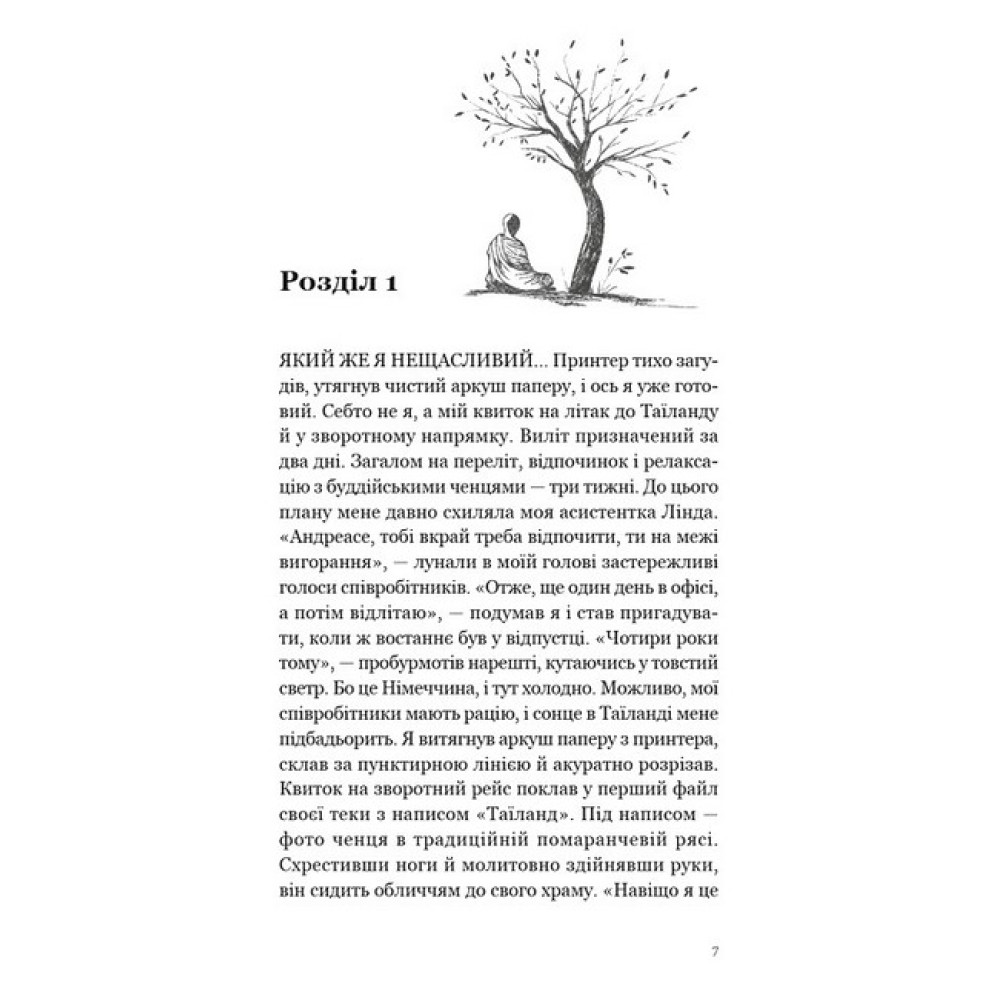 Розділ 1

ЯКИЙ ЖЕ Я НЕЩАСЛИВИЙ… Принтер тихо загудів, утягнув чистий аркуш паперу, і ось я уже готовий. Себто не я, а мій квиток на літак до Таїланду й у зворотному напрямку. Виліт призначений за два дні. Загалом на переліт, відпочинок і релаксацію з буддійськими ченцями — три тижні. До цього плану мене давно схиляла моя асистентка Лінда. «Андреасе, тобі вкрай треба відпочити, ти на межі вигорання», — лунали в моїй голові застережливі голоси співробітників. «Отже, ще один день в офісі, а потім відлітаю», — подумав я і став пригадувати, коли ж востаннє був у відпустці. «Чотири роки тому», — пробурмотів нарешті, кутаючись у товстий светр. Бо це Німеччина, і тут холодно. Можливо, мої співробітники мають рацію, і сонце в Таїланді мене підбадьорить. Я витягнув аркуш паперу з принтера, склав за пунктирною лінією й акуратно розрізав. Квиток на зворотний рейс поклав у перший файл своєї теки з написом «Таїланд». Під написом — фото ченця в традиційній помаранчевій рясі. Схрестивши ноги й молитовно здійнявши руки, він сидить обличчям до свого храму. «Навіщо я це

7